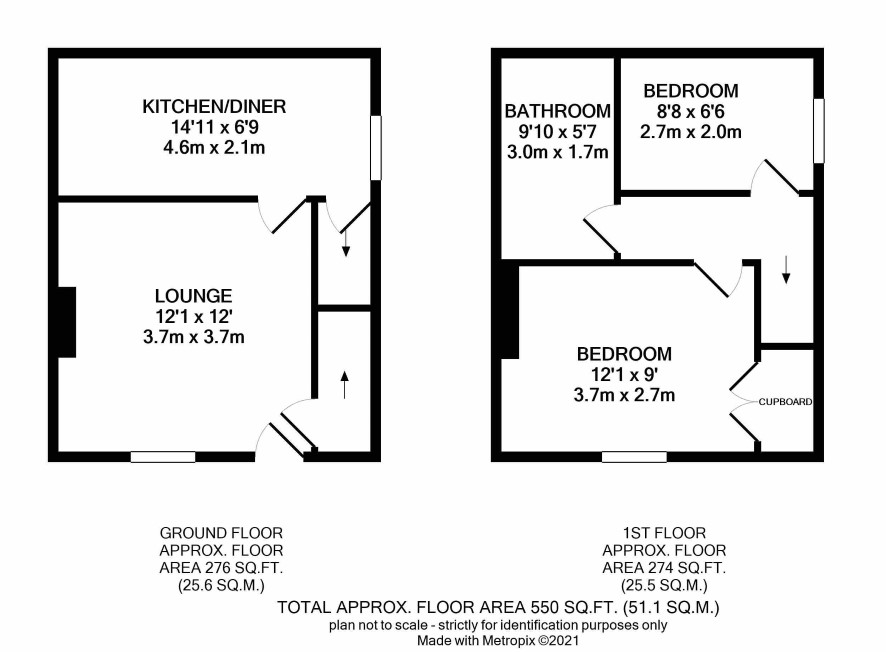 KITCHEN/DINER
14'11 x 6'9
4.6m x 2.1m

LOUNGE
12'1 x 12'
3.7m x 3.7m

BATHROOM
9'10 x 5'7
3.0m x 1.7m

BEDROOM
8'8 x 6'6
2.7m x 2.0m

BEDROOM
12'1 x 9'
3.7m x 2.7m

CUPBOARD

GROUND FLOOR
APPROX. FLOOR
AREA 276 SQ.FT.
(25.6 SQ.M.)

1ST FLOOR
APPROX. FLOOR
AREA 274 SQ.FT.
(25.5 SQ.M.)

TOTAL APPROX. FLOOR AREA 550 SQ.FT. (51.1 SQ.M.)
plan not to scale - strictly for identification purposes only
Made with Metropix ©2021